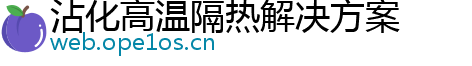 沾化高温隔热解决方案
web.ope1os.cn